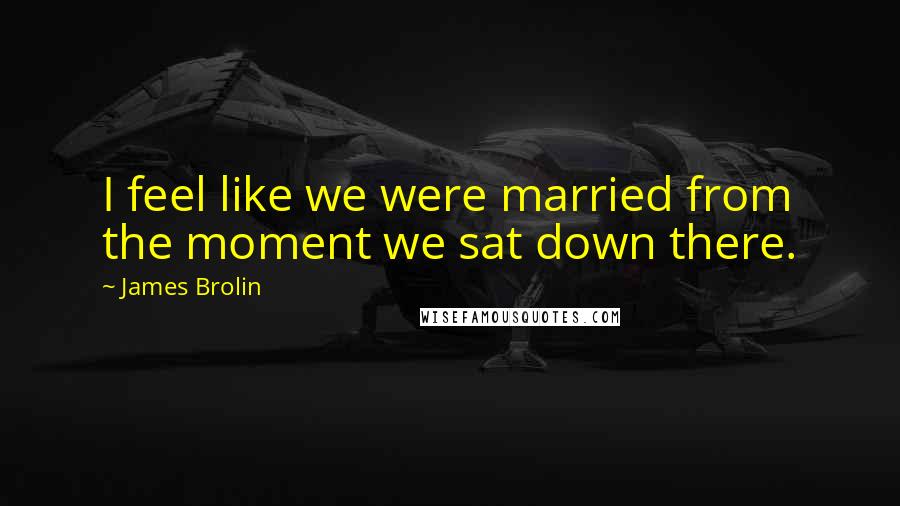 I feel like we were married from the moment we sat down there.

~ James Brolin

WISEFAMOUSQUOTES.COM